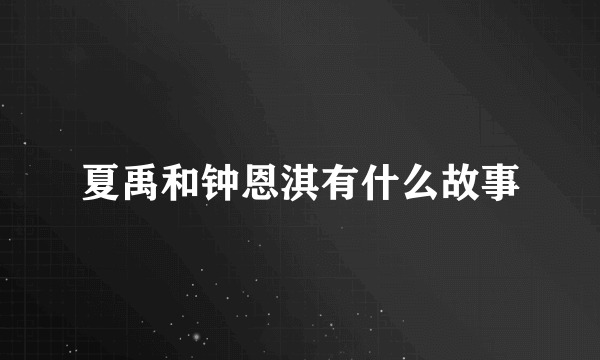 夏禹和钟恩淇有什么故事